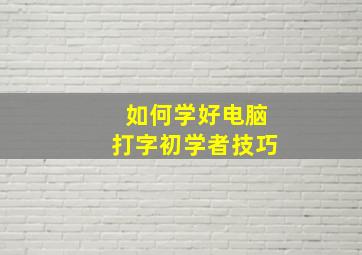 如何学好电脑
打字初学者技巧